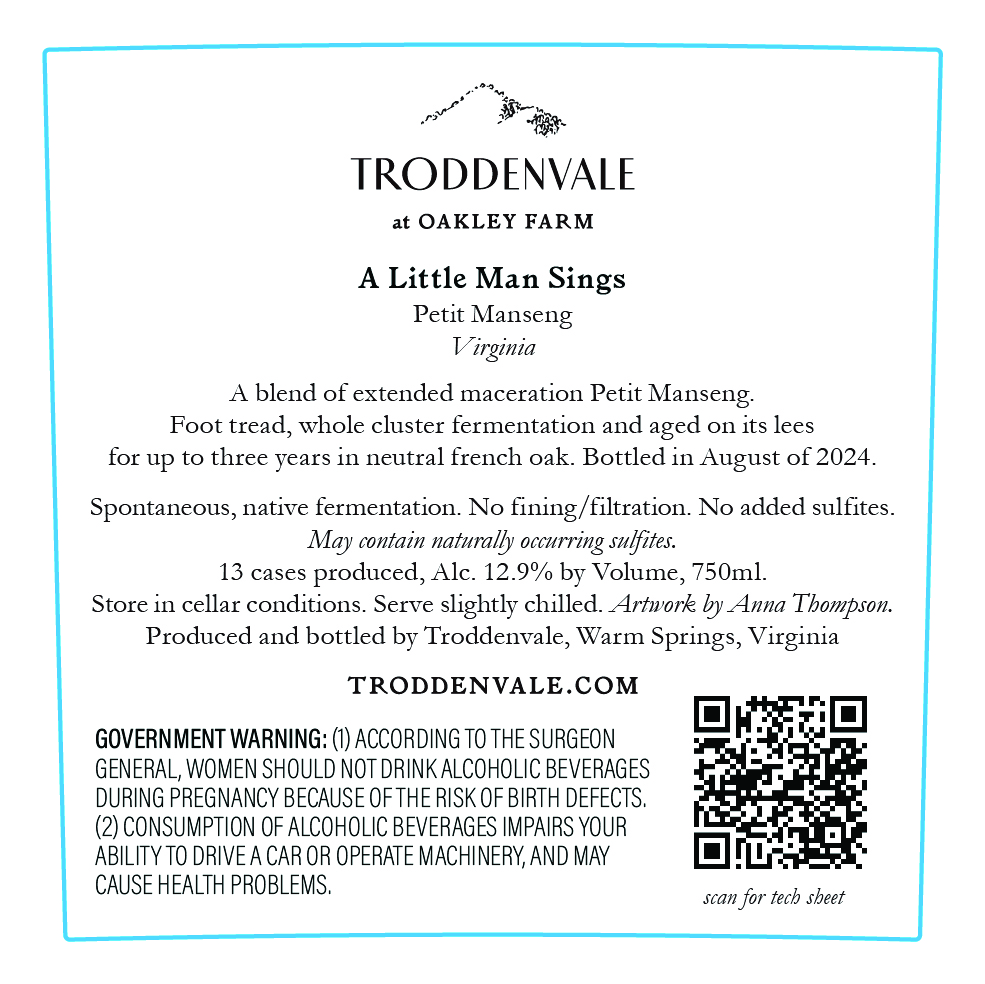 TRODDENVALE

at OAKLEY FARM

A Little Man Sings

Petit Manseng

Virginia

A blend of extended maceration Petit Manseng. Foot tread, whole cluster fermentation and aged on its lees for up to three years in neutral french oak. Bottled in August of 2024.

Spontaneous, native fermentation. No fining/filtration. No added sulfites. May contain naturally occurring sulfites. 13 cases produced, Alc. 12.9% by Volume, 750ml. Store in cellar conditions. Serve slightly chilled. Artwork by Anna Thompson. Produced and bottled by Troddenvale, Warm Springs, Virginia

TRODDENVALE.COM

GOVERNMENT WARNING: (1) ACCORDING TO THE SURGEON GENERAL, WOMEN SHOULD NOT DRINK ALCOHOLIC BEVERAGES DURING PREGNANCY BECAUSE OF THE RISK OF BIRTH DEFECTS. (2) CONSUMPTION OF ALCOHOLIC BEVERAGES IMPAIRS YOUR ABILITY TO DRIVE A CAR OR OPERATE MACHINERY, AND MAY CAUSE HEALTH PROBLEMS.

scan for tech sheet